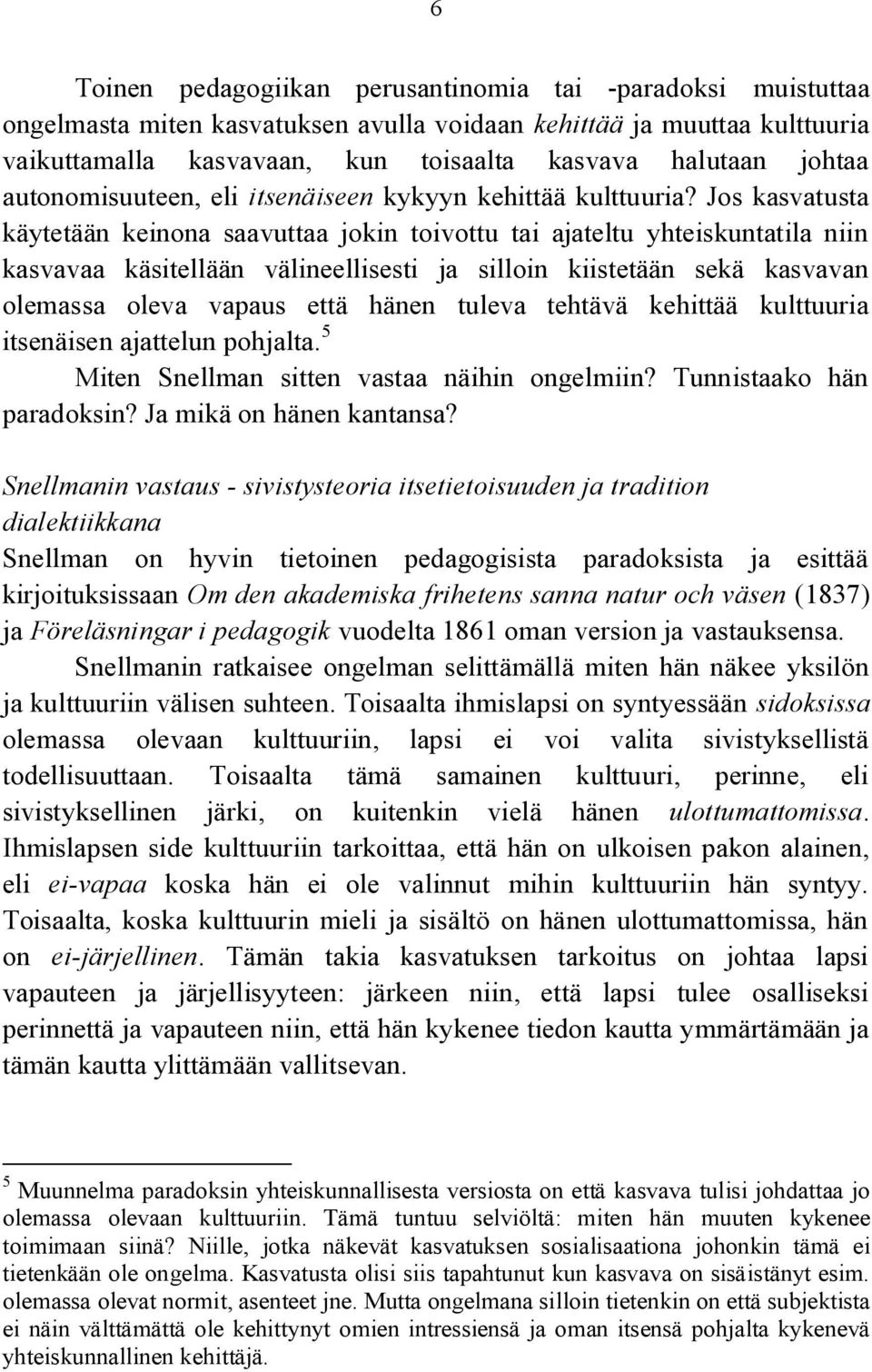 6

Toinen pedagogiikan perusantinomia tai -paradoksi muistuttaa ongelmasta miten kasvatuksen avulla voidaan kehittää ja muuttaa kulttuuria vaikuttamalla kasvavaan, kun toisaalta kasvava halutaan johtaa autonomisuuteen, eli itsenäiseen kykyyn kehittää kulttuuria? Jos kasvatusta käytetään keinona saavuttaa jokin toivottu tai ajateltu yhteiskuntatila niin kasvavaa käsitellään välineellisesti ja silloin kiistetään sekä kasvavan olemassa oleva vapaus että hänen tuleva tehtävä kehittää kulttuuria itsenäisen ajattelun pohjalta.$^5$

Miten Snellman sitten vastaa näihin ongelmiin? Tunnistaako hän paradoksin? Ja mikä on hänen kantansa?

Snellmanin vastaus - sivistysteoria itsetietoisuuden ja tradition dialektiikkana

Snellman on hyvin tietoinen pedagogisista paradoksista ja esittää kirjoituksissaan Om den akademiska frihetens sanna natur och väsen (1837) ja Föreläsningar i pedagogik vuodelta 1861 oman version ja vastauksensa.

Snellmanin ratkaisee ongelman selittämällä miten hän näkee yksilön ja kulttuuriin välisen suhteen. Toisaalta ihmislapsi on syntyessään sidoksissa olemassa olevaan kulttuuriin, lapsi ei voi valita sivistyksellistä todellisuuttaan. Toisaalta tämä samainen kulttuuri, perinne, eli sivistyksellinen järki, on kuitenkin vielä hänen ulottumattomissa. Ihmislapsen side kulttuuriin tarkoittaa, että hän on ulkoisen pakon alainen, eli ei-vapaa koska hän ei ole valinnut mihin kulttuuriin hän syntyy. Toisaalta, koska kulttuurin mieli ja sisältö on hänen ulottumattomissa, hän on ei-järjellinen. Tämän takia kasvatuksen tarkoitus on johtaa lapsi vapauteen ja järjellisyyteen: järkeen niin, että lapsi tulee osalliseksi perinnettä ja vapauteen niin, että hän kykenee tiedon kautta ymmärtämään ja tämän kautta ylittämään vallitsevan.

$^5$ Muunnelma paradoksin yhteiskunnallisesta versiosta on että kasvava tulisi johdattaa jo olemassa olevaan kulttuuriin. Tämä tuntuu selviöltä: miten hän muuten kykenee toimimaan siinä? Niille, jotka näkevät kasvatuksen sosialisaationa johonkin tämä ei tietenkään ole ongelma. Kasvatusta olisi siis tapahtunut kun kasvava on sisäistänyt esim. olemassa olevat normit, asenteet jne. Mutta ongelmana silloin tietenkin on että subjektista ei näin välttämättä ole kehittynyt omien intressiensä ja oman itsensä pohjalta kykenevä yhteiskunnallinen kehittäjä.